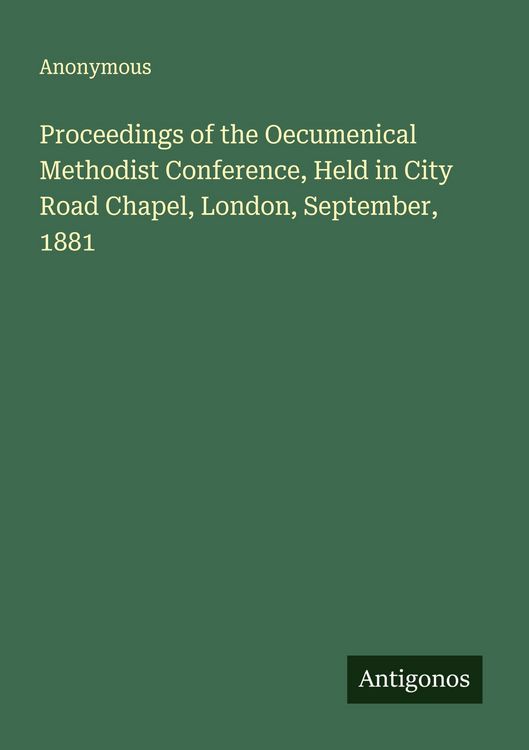 Anonymous

Proceedings of the Oecumenical Methodist Conference, Held in City Road Chapel, London, September, 1881

Antigonos